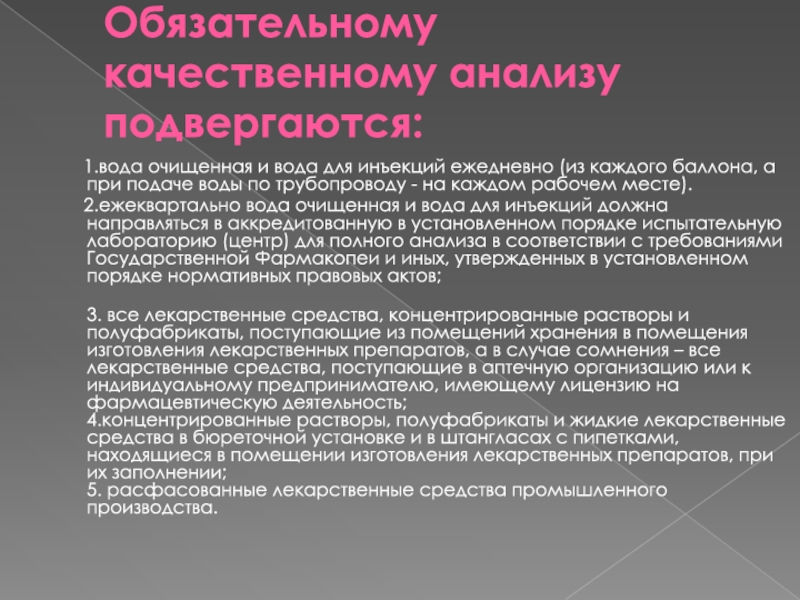 Обязательному качественному анализу подвергаются:

1.вода очищенная и вода для инъекций ежедневно (из каждого баллона, а при подаче воды по трубопроводу - на каждом рабочем месте).

2.ежеквартально вода очищенная и вода для инъекций должна направляться в аккредитованную в установленном порядке испытательную лабораторию (центр) для полного анализа в соответствии с требованиями Государственной Фармакопеи и иных, утвержденных в установленном порядке нормативных правовых актов;

3. все лекарственные средства, концентрированные растворы и полуфабрикаты, поступающие из помещений хранения в помещения изготовления лекарственных препаратов, а в случае сомнения – все лекарственные средства, поступающие в аптечную организацию или к индивидуальному предпринимателю, имеющему лицензию на фармацевтическую деятельность;
4.концентрированные растворы, полуфабрикаты и жидкие лекарственные средства в бюреточной установке и в штангласах с пипетками, находящиеся в помещении изготовления лекарственных препаратов, при их заполнении;
5. расфасованные лекарственные средства промышленного производства.